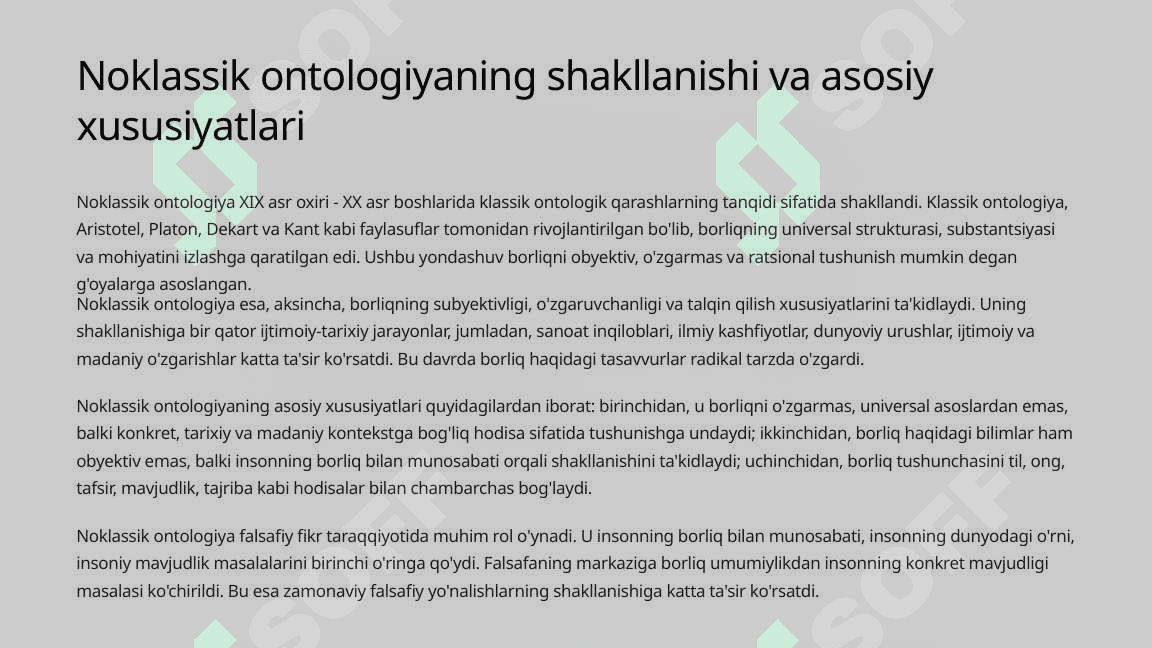 Noklassik ontologiyaning shakllanishi va asosiy xususiyatlari

Noklassik ontologiya XIX asr oxiri - XX asr boshlarida klassik ontologik qarashlarning tanqidi sifatida shakllandi. Klassik ontologiya, Aristotel, Platon, Dekart va Kant kabi faylasuflar tomonidan rivojlantirilgan bo'lib, borliqning universal strukturasi, substantsiyasi va mohiyatini izlashga qaratilgan edi. Ushbu yondashuv borliqni obyektiv, o'zgarmas va ratsional tushunish mumkin degan g'oyalarga asoslangan.

Noklassik ontologiya esa, aksincha, borliqning subyektivligi, o'zgaruvchanligi va talqin qilish xususiyatlarini ta'kidlaydi. Uning shakllanishiga bir qator ijtimoiy-tarixiy jarayonlar, jumladan, sanoat inqiloblari, ilmiy kashfiyotlar, dunyoviy urushlar, ijtimoiy va madaniy o'zgarishlar katta ta'sir ko'rsatdi. Bu davrda borliq haqidagi tasavvurlar radikal tarzda o'zgardi.

Noklassik ontologiyaning asosiy xususiyatlari quyidagilardan iborat: birinchidan, u borliqni o'zgarmas, universal asoslardan emas, balki konkret, tarixiy va madaniy kontekstga bog'liq hodisa sifatida tushunishga undaydi; ikkinchidan, borliq haqidagi bilimlar ham obyektiv emas, balki insonning borliq bilan munosabati orqali shakllanishini ta'kidlaydi; uchinchidan, borliq tushunchasini til, ong, tafsir, mavjudlik, tajriba kabi hodisalar bilan chambarchas bog'laydi.

Noklassik ontologiya falsafiy fikr taraqqiyotida muhim rol o'ynadi. U insonning borliq bilan munosabati, insonning dunyodagi o'rni, insoniy mavjudlik masalalarini birinchi o'ringa qo'ydi. Falsafaning markaziga borliq umumiylikdan insonning konkret mavjudligi masalasi ko'chirildi. Bu esa zamonaviy falsafiy yo'nalishlarning shakllanishiga katta ta'sir ko'rsatdi.